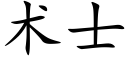 术士